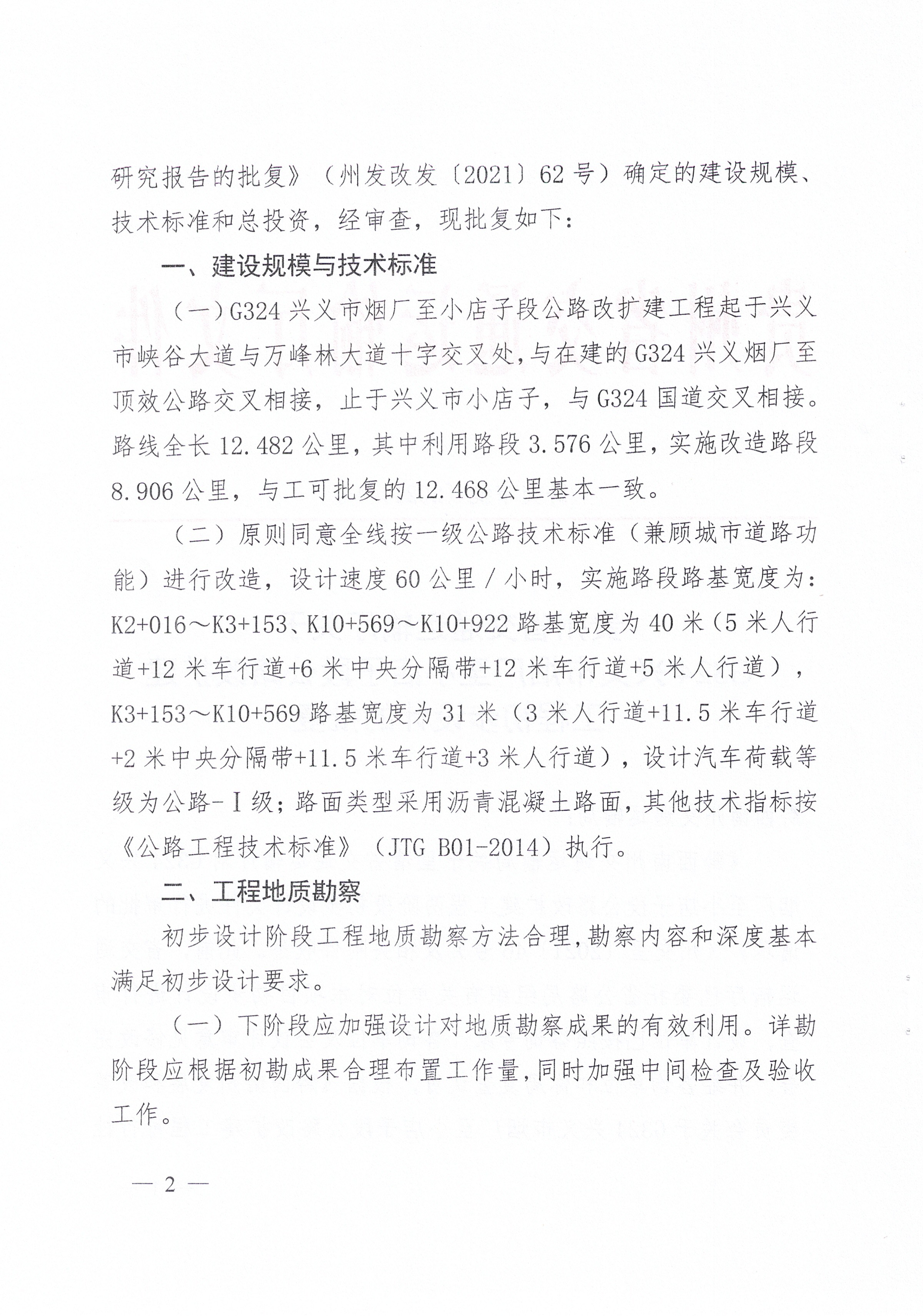 研究报告的批复》（州发改发〔2021〕62号）确定的建设规模、技术标准和总投资，经审查，现批复如下：

一、建设规模与技术标准

（一）G324兴义市烟厂至小店子段公路改扩建工程起于兴义市峡谷大道与万峰林大道十字交叉处，与在建的G324兴义烟厂至顶效公路交叉相接，止于兴义市小店子，与G324国道交叉相接。路线全长12.482公里，其中利用路段3.576公里，实施改造路段8.906公里，与工可批复的12.468公里基本一致。

（二）原则同意全线按一级公路技术标准（兼顾城市道路功能）进行改造，设计速度60公里／小时，实施路段路基宽度为：K2+016～K3+153、K10+569～K10+922路基宽度为40米（5米人行道+12米车行道+6米中央分隔带+12米车行道+5米人行道），K3+153～K10+569路基宽度为31米（3米人行道+11.5米车行道+2米中央分隔带+11.5米车行道+3米人行道），设计汽车荷载等级为公路-Ⅰ级；路面类型采用沥青混凝土路面，其他技术指标按《公路工程技术标准》（JTG B01-2014）执行。

二、工程地质勘察

初步设计阶段工程地质勘察方法合理，勘察内容和深度基本满足初步设计要求。

（一）下阶段应加强设计对地质勘察成果的有效利用。详勘阶段应根据初勘成果合理布置工作量，同时加强中间检查及验收工作。

— 2 —